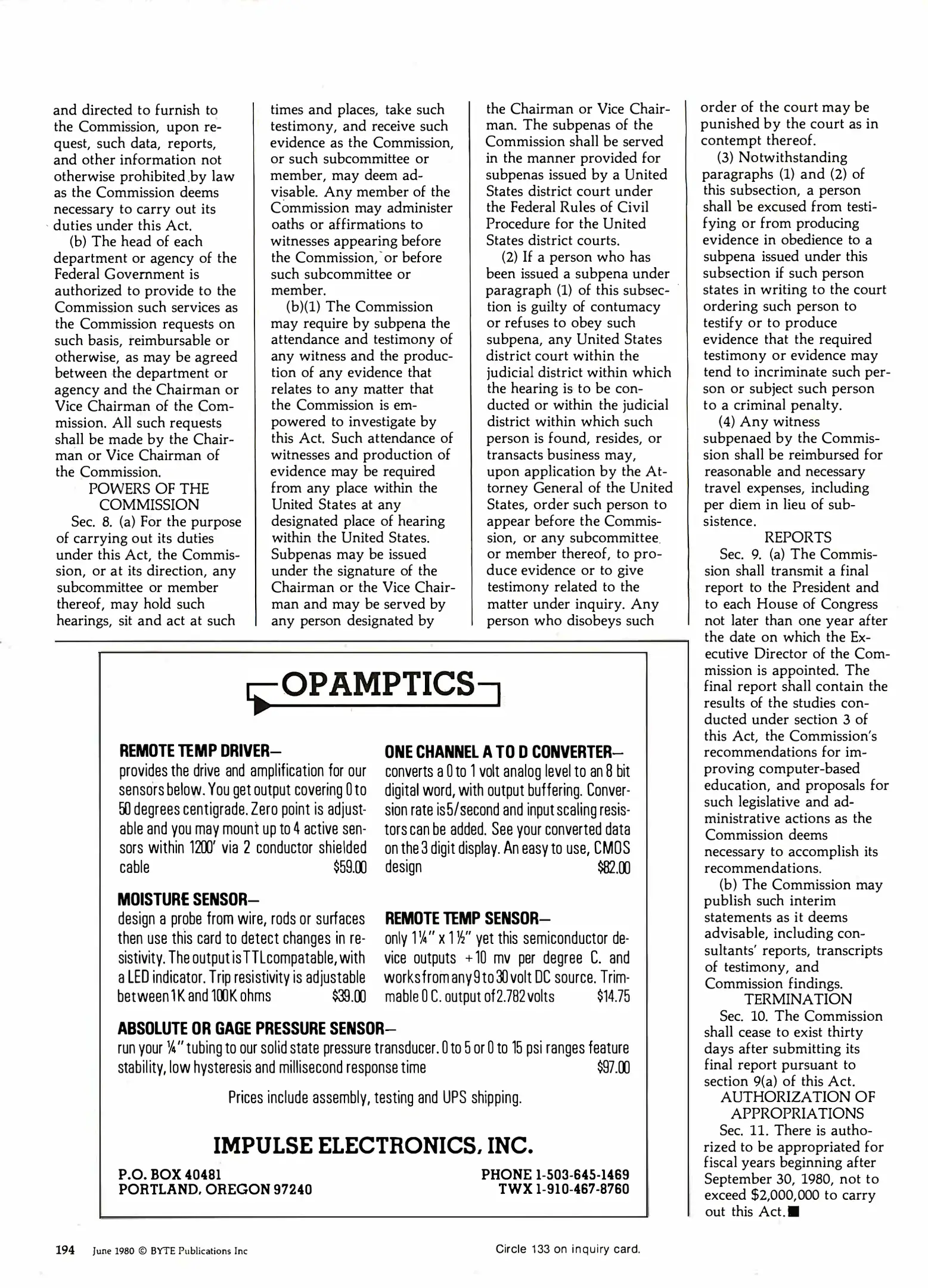 and directed to furnish to the Commission, upon request, such data, reports, and other information not otherwise prohibited by law as the Commission deems necessary to carry out its duties under this Act.

(b) The head of each department or agency of the Federal Government is authorized to provide to the Commission such services as the Commission requests on such basis, reimbursable or otherwise, as may be agreed between the department or agency and the Chairman or Vice Chairman of the Commission. All such requests shall be made by the Chairman or Vice Chairman of the Commission.

POWERS OF THE COMMISSION

Sec. 8. (a) For the purpose of carrying out its duties under this Act, the Commission, or at its direction, any subcommittee or member thereof, may hold such hearings, sit and act at such times and places, take such testimony, and receive such evidence as the Commission, or such subcommittee or member, may deem advisable. Any member of the Commission may administer oaths or affirmations to witnesses appearing before the Commission, or before such subcommittee or member.

(b)(1) The Commission may require by subpena the attendance and testimony of any witness and the production of any evidence that relates to any matter that the Commission is empowered to investigate by this Act. Such attendance of witnesses and production of evidence may be required from any place within the United States at any designated place of hearing within the United States. Subpenas may be issued under the signature of the Chairman or the Vice Chairman and may be served by any person designated by the Chairman or Vice Chairman. The subpenas of the Commission shall be served in the manner provided for subpenas issued by a United States district court under the Federal Rules of Civil Procedure for the United States district courts.

(2) If a person who has been issued a subpena under paragraph (1) of this subsection is guilty of contumacy or refuses to obey such subpena, any United States district court within the judicial district within which the hearing is to be conducted or within the judicial district within which such person is found, resides, or transacts business may, upon application by the Attorney General of the United States, order such person to appear before the Commission, or any subcommittee or member thereof, to produce evidence or to give testimony related to the matter under inquiry. Any person who disobeys such order of the court may be punished by the court as in contempt thereof.

(3) Notwithstanding paragraphs (1) and (2) of this subsection, a person shall be excused from testifying or from producing evidence in obedience to a subpena issued under this subsection if such person states in writing to the court ordering such person to testify or to produce evidence that the required testimony or evidence may tend to incriminate such person or subject such person to a criminal penalty.

(4) Any witness subpenaed by the Commission shall be reimbursed for reasonable and necessary travel expenses, including per diem in lieu of subsistence.

REPORTS

Sec. 9. (a) The Commission shall transmit a final report to the President and to each House of Congress not later than one year after the date on which the Executive Director of the Commission is appointed. The final report shall contain the results of the studies conducted under section 3 of this Act, the Commission's recommendations for improving computer-based education, and proposals for such legislative and administrative actions as the Commission deems necessary to accomplish its recommendations.

(b) The Commission may publish such interim statements as it deems advisable, including consultants' reports, transcripts of testimony, and Commission findings.

TERMINATION

Sec. 10. The Commission shall cease to exist thirty days after submitting its final report pursuant to section 9(a) of this Act.

AUTHORIZATION OF APPROPRIATIONS

Sec. 11. There is authorized to be appropriated for fiscal years beginning after September 30, 1980, not to exceed $2,000,000 to carry out this Act.■

OPAMPTICS

REMOTE TEMP DRIVER—
provides the drive and amplification for our sensors below. You get output covering 0 to 50 degrees centigrade. Zero point is adjustable and you may mount up to 4 active sensors within 1200' via 2 conductor shielded cable $59.00

MOISTURE SENSOR—
design a probe from wire, rods or surfaces then use this card to detect changes in resistivity. The output is TTL compatable, with a LED indicator. Trip resistivity is adjustable between 1K and 100K ohms $39.00

ONE CHANNEL A TO D CONVERTER—
converts a 0 to 1 volt analog level to an 8 bit digital word, with output buffering. Conversion rate is 5/second and input scaling resistors can be added. See your converted data on the 3 digit display. An easy to use, CMOS design $82.00

REMOTE TEMP SENSOR—
only 1¼" x 1½" yet this semiconductor device outputs +10 mv per degree C. and works from any 9 to 30 volt DC source. Trimmable 0 C. output of 2.782 volts $14.75

ABSOLUTE OR GAGE PRESSURE SENSOR—
run your ¼" tubing to our solid state pressure transducer. 0 to 5 or 0 to 15 psi ranges feature stability, low hysteresis and millisecond response time $97.00

Prices include assembly, testing and UPS shipping.

IMPULSE ELECTRONICS, INC.

P.O. BOX 40481
PORTLAND, OREGON 97240

PHONE 1-503-645-1469
TWX 1-910-467-8760

194 June 1980 © BYTE Publications Inc

Circle 133 on inquiry card.